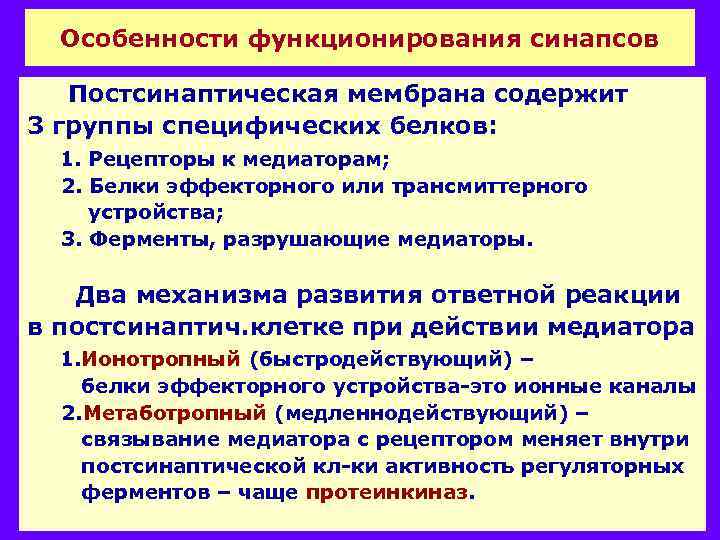 Особенности функционирования синапсов

Постсинаптическая мембрана содержит 3 группы специфических белков:

1. Рецепторы к медиаторам;
2. Белки эффекторного или трансмиттерного устройства;
3. Ферменты, разрушающие медиаторы.

Два механизма развития ответной реакции в постсинаптич.клетке при действии медиатора

1.Ионотропный (быстродействующий) – белки эффекторного устройства-это ионные каналы
2.Метаботропный (медленнодействующий) – связывание медиатора с рецептором меняет внутри постсинаптической кл-ки активность регуляторных ферментов – чаще протеинкиназ.